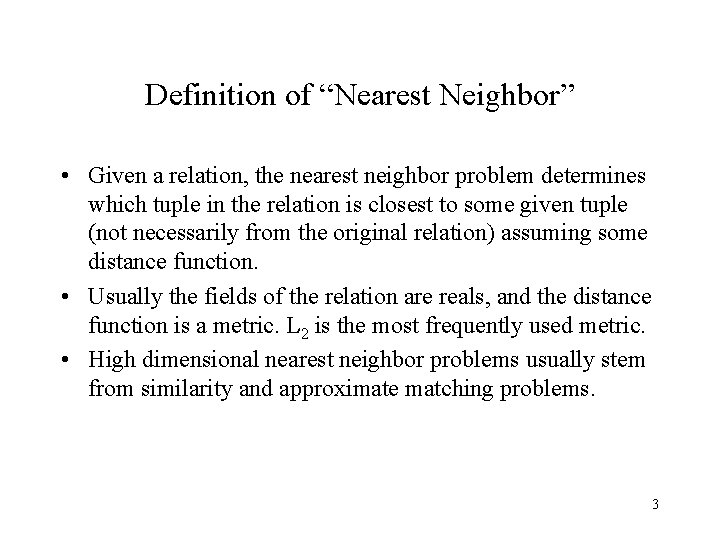 Definition of “Nearest Neighbor”

• Given a relation, the nearest neighbor problem determines which tuple in the relation is closest to some given tuple (not necessarily from the original relation) assuming some distance function.

• Usually the fields of the relation are reals, and the distance function is a metric. $L_2$ is the most frequently used metric.

• High dimensional nearest neighbor problems usually stem from similarity and approximate matching problems.

3